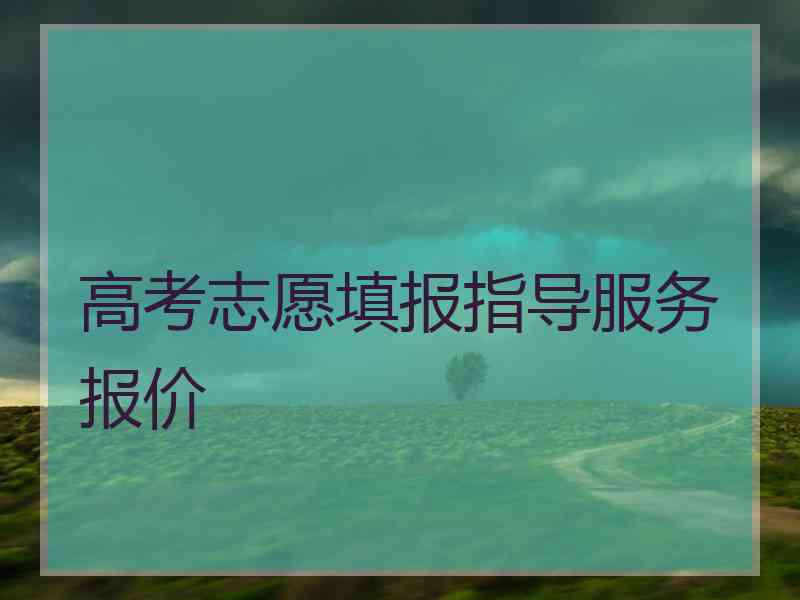 高考志愿填报指导服务报价